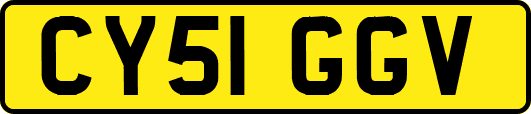 CY51 GGV